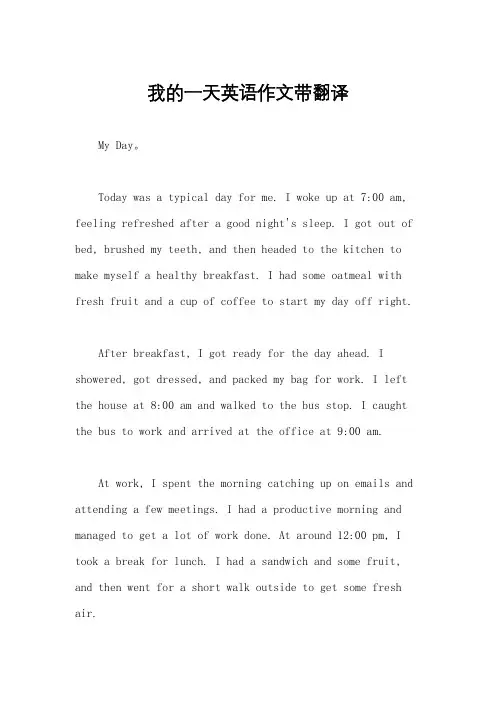 我的一天英语作文带翻译

My Day。

Today was a typical day for me. I woke up at 7:00 am, feeling refreshed after a good night's sleep. I got out of bed, brushed my teeth, and then headed to the kitchen to make myself a healthy breakfast. I had some oatmeal with fresh fruit and a cup of coffee to start my day off right.

After breakfast, I got ready for the day ahead. I showered, got dressed, and packed my bag for work. I left the house at 8:00 am and walked to the bus stop. I caught the bus to work and arrived at the office at 9:00 am.

At work, I spent the morning catching up on emails and attending a few meetings. I had a productive morning and managed to get a lot of work done. At around 12:00 pm, I took a break for lunch. I had a sandwich and some fruit, and then went for a short walk outside to get some fresh air.